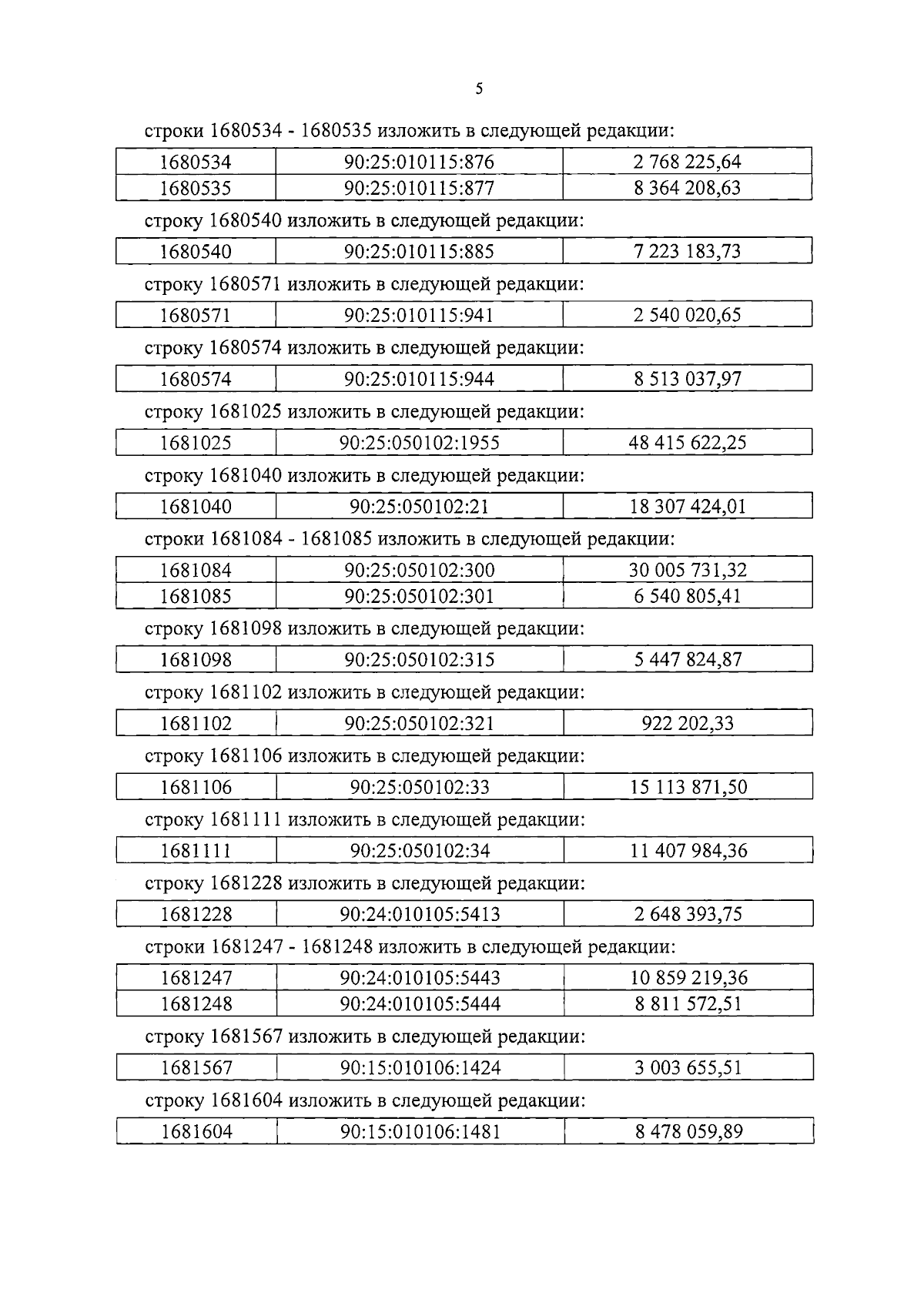 5

строки 1680534 - 1680535 изложить в следующей редакции:

| 1680534 | 90:25:010115:876 | 2 768 225,64 |
|---|---|---|
| 1680535 | 90:25:010115:877 | 8 364 208,63 |

строку 1680540 изложить в следующей редакции:

| 1680540 | 90:25:010115:885 | 7 223 183,73 |
|---|---|---|

строку 1680571 изложить в следующей редакции:

| 1680571 | 90:25:010115:941 | 2 540 020,65 |
|---|---|---|

строку 1680574 изложить в следующей редакции:

| 1680574 | 90:25:010115:944 | 8 513 037,97 |
|---|---|---|

строку 1681025 изложить в следующей редакции:

| 1681025 | 90:25:050102:1955 | 48 415 622,25 |
|---|---|---|

строку 1681040 изложить в следующей редакции:

| 1681040 | 90:25:050102:21 | 18 307 424,01 |
|---|---|---|

строки 1681084 - 1681085 изложить в следующей редакции:

| 1681084 | 90:25:050102:300 | 30 005 731,32 |
|---|---|---|
| 1681085 | 90:25:050102:301 | 6 540 805,41 |

строку 1681098 изложить в следующей редакции:

| 1681098 | 90:25:050102:315 | 5 447 824,87 |
|---|---|---|

строку 1681102 изложить в следующей редакции:

| 1681102 | 90:25:050102:321 | 922 202,33 |
|---|---|---|

строку 1681106 изложить в следующей редакции:

| 1681106 | 90:25:050102:33 | 15 113 871,50 |
|---|---|---|

строку 1681111 изложить в следующей редакции:

| 1681111 | 90:25:050102:34 | 11 407 984,36 |
|---|---|---|

строку 1681228 изложить в следующей редакции:

| 1681228 | 90:24:010105:5413 | 2 648 393,75 |
|---|---|---|

строки 1681247 - 1681248 изложить в следующей редакции:

| 1681247 | 90:24:010105:5443 | 10 859 219,36 |
|---|---|---|
| 1681248 | 90:24:010105:5444 | 8 811 572,51 |

строку 1681567 изложить в следующей редакции:

| 1681567 | 90:15:010106:1424 | 3 003 655,51 |
|---|---|---|

строку 1681604 изложить в следующей редакции:

| 1681604 | 90:15:010106:1481 | 8 478 059,89 |
|---|---|---|